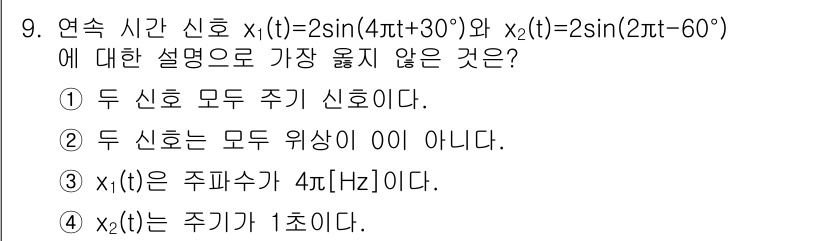 9. 연속 시간 신호 $x_1(t)=2\sin(4\pi t+30°)$와 $x_2(t)=2\sin(2\pi t-60°)$에 대한 설명으로 가장 옳지 않은 것은?

① 두 신호 모두 주기 신호이다.

② 두 신호는 모두 위상이 0이 아니다.

③ $x_1(t)$은 주파수가 $4\pi$[Hz]이다.

④ $x_2(t)$는 주기가 1초이다.